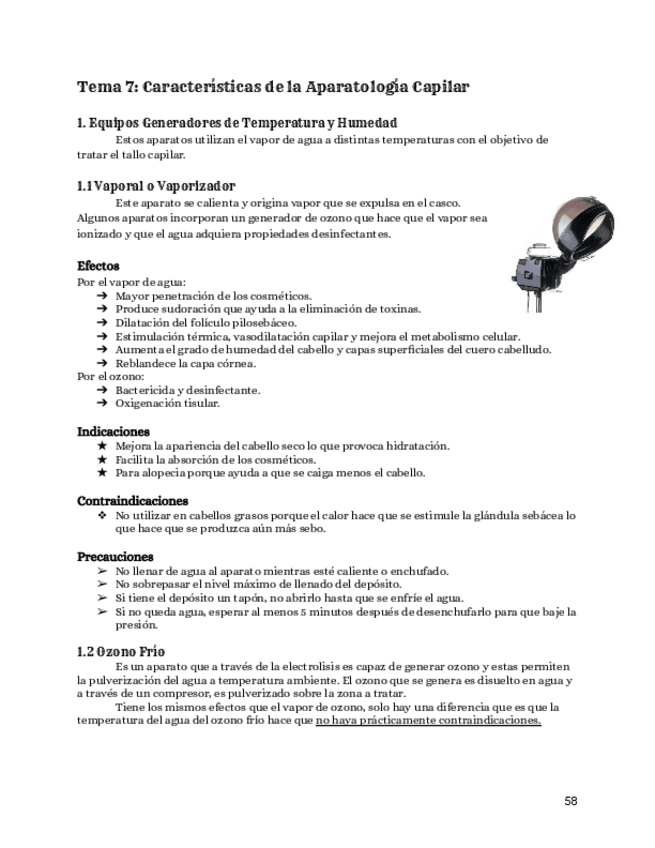 Tema 7: Características de la Aparatología Capilar

1. Equipos Generadores de Temperatura y Humedad

Estos aparatos utilizan el vapor de agua a distintas temperaturas con el objetivo de tratar el tallo capilar.

1.1 Vaporal o Vaporizador

Este aparato se calienta y origina vapor que se expulsa en el casco. Algunos aparatos incorporan un generador de ozono que hace que el vapor sea ionizado y que el agua adquiera propiedades desinfectantes.

Efectos

Por el vapor de agua:
➔ Mayor penetración de los cosméticos.
➔ Produce sudoración que ayuda a la eliminación de toxinas.
➔ Dilatación del folículo pilosebáceo.
➔ Estimulación térmica, vasodilatación capilar y mejora el metabolismo celular.
➔ Aumenta el grado de humedad del cabello y capas superficiales del cuero cabelludo.
➔ Reblandece la capa córnea.

Por el ozono:
➔ Bactericida y desinfectante.
➔ Oxigenación tisular.

Indicaciones

★ Mejora la apariencia del cabello seco lo que provoca hidratación.
★ Facilita la absorción de los cosméticos.
★ Para alopecia porque ayuda a que se caiga menos el cabello.

Contraindicaciones

❖ No utilizar en cabellos grasos porque el calor hace que se estimule la glándula sebácea lo que hace que se produzca aún más sebo.

Precauciones

➢ No llenar de agua al aparato mientras esté caliente o enchufado.
➢ No sobrepasar el nivel máximo de llenado del depósito.
➢ Si tiene el depósito un tapón, no abrirlo hasta que se enfríe el agua.
➢ Si no queda agua, esperar al menos 5 minutos después de desenchufarlo para que baje la presión.

1.2 Ozono Frío

Es un aparato que a través de la electrolisis es capaz de generar ozono y estas permiten la pulverización del agua a temperatura ambiente. El ozono que se genera es disuelto en agua y a través de un compresor, es pulverizado sobre la zona a tratar.

Tiene los mismos efectos que el vapor de ozono, solo hay una diferencia que es que la temperatura del agua del ozono frío hace que no haya prácticamente contraindicaciones.

58